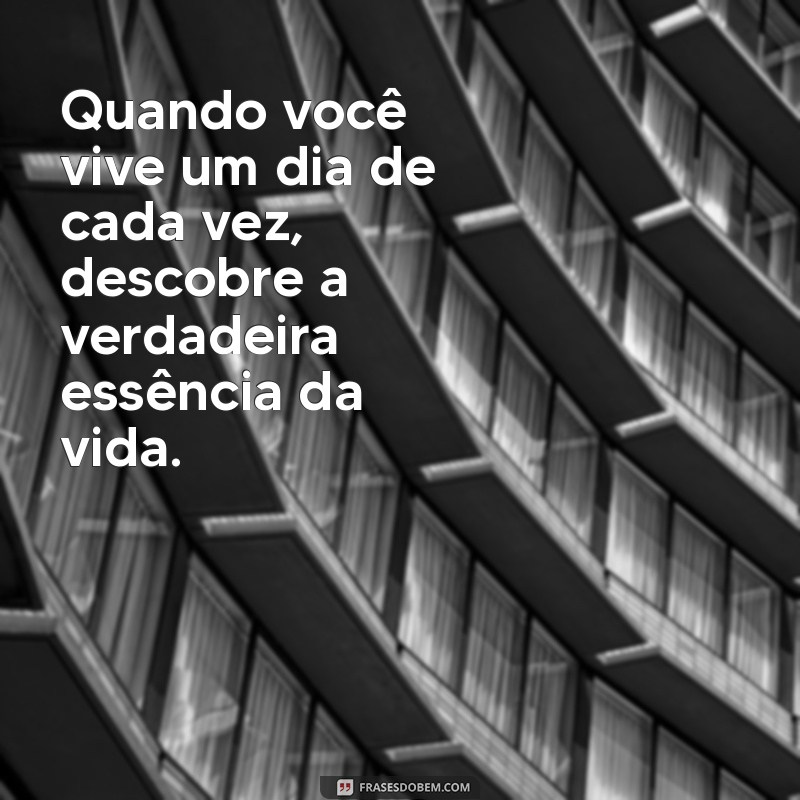 Quando você vive um dia de cada vez, descobre a verdadeira essência da vida.

FRASESDOBEM.COM